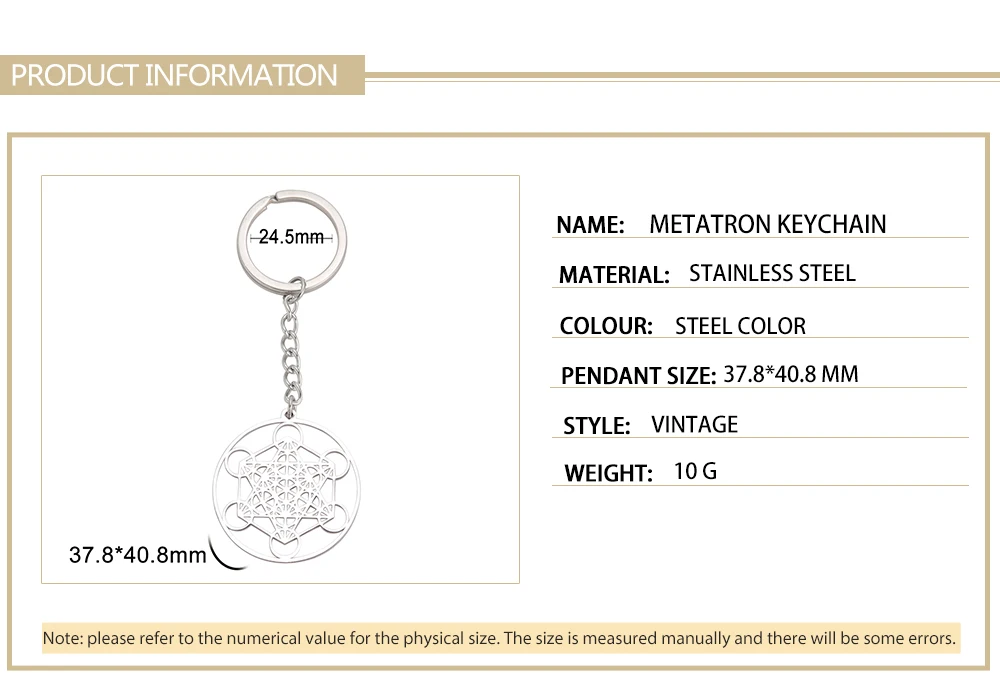 PRODUCT INFORMATION

24.5mm

37.8*40.8mm

NAME: METATRON KEYCHAIN

MATERIAL: STAINLESS STEEL

COLOUR: STEEL COLOR

PENDANT SIZE: 37.8*40.8 MM

STYLE: VINTAGE

WEIGHT: 10 G

Note: please refer to the numerical value for the physical size. The size is measured manually and there will be some errors.